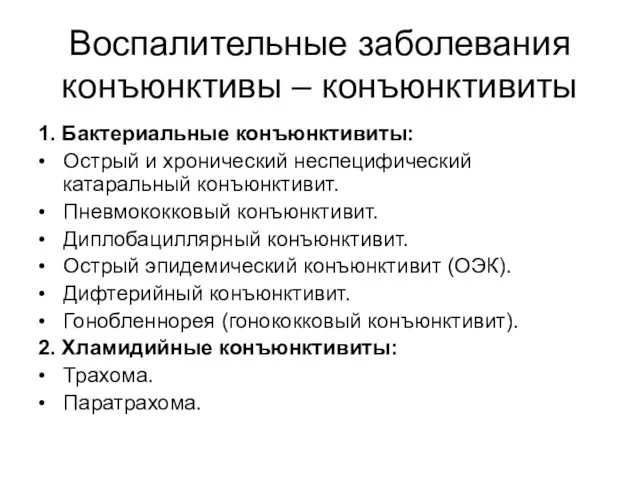 Воспалительные заболевания конъюнктивы – конъюнктивиты

1. Бактериальные конъюнктивиты:
• Острый и хронический неспецифический катаральный конъюнктивит.
• Пневмококковый конъюнктивит.
• Диплобациллярный конъюнктивит.
• Острый эпидемический конъюнктивит (ОЭК).
• Дифтерийный конъюнктивит.
• Гонобленнорея (гонококковый конъюнктивит).
2. Хламидийные конъюнктивиты:
• Трахома.
• Паратрахома.